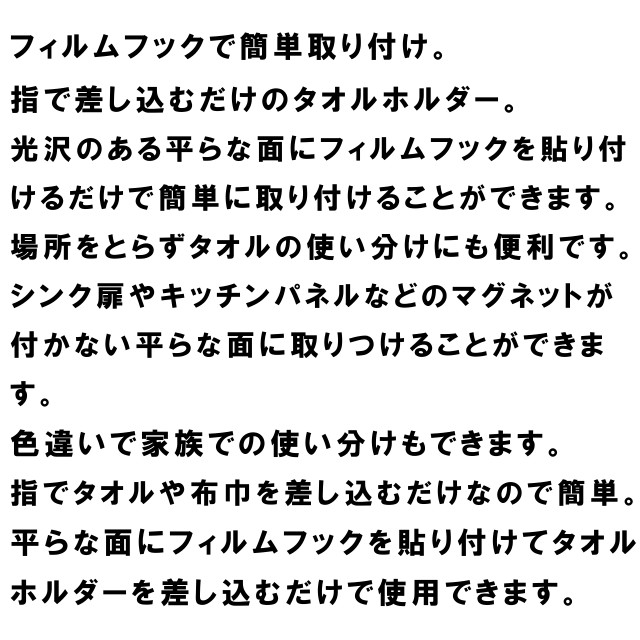 フィルムフックで簡単取り付け。

指で差し込むだけのタオルホルダー。

光沢のある平らな面にフィルムフックを貼り付けるだけで簡単に取り付けることができます。

場所をとらずタオルの使い分けにも便利です。

シンク扉やキッチンパネルなどのマグネットが付かない平らな面に取りつけることができます。

色違いで家族での使い分けもできます。

指でタオルや布巾を差し込むだけなので簡単。

平らな面にフィルムフックを貼り付けてタオルホルダーを差し込むだけで使用できます。